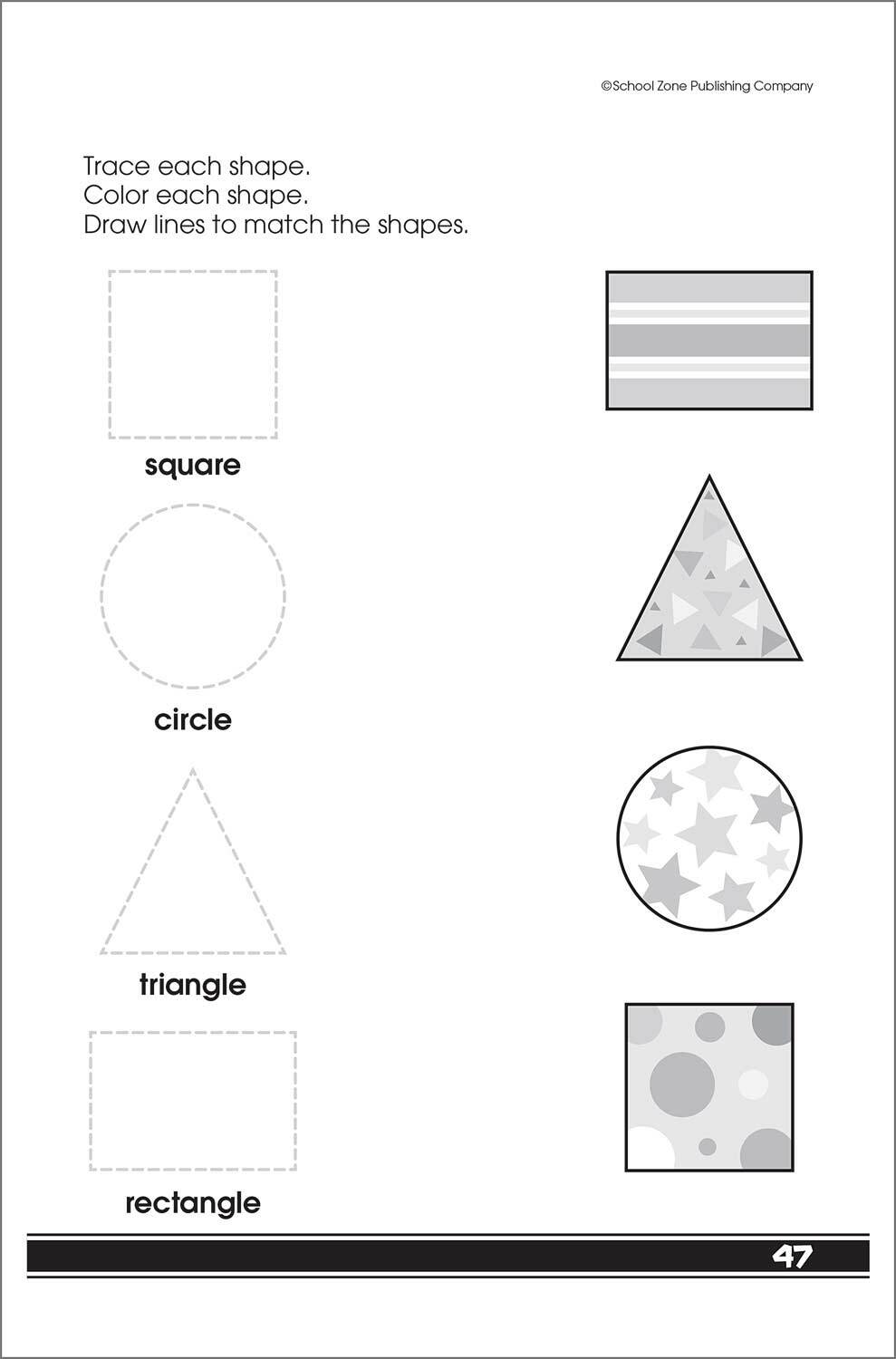 ©School Zone Publishing Company

Trace each shape.
Color each shape.
Draw lines to match the shapes.

square

circle

triangle

rectangle

47